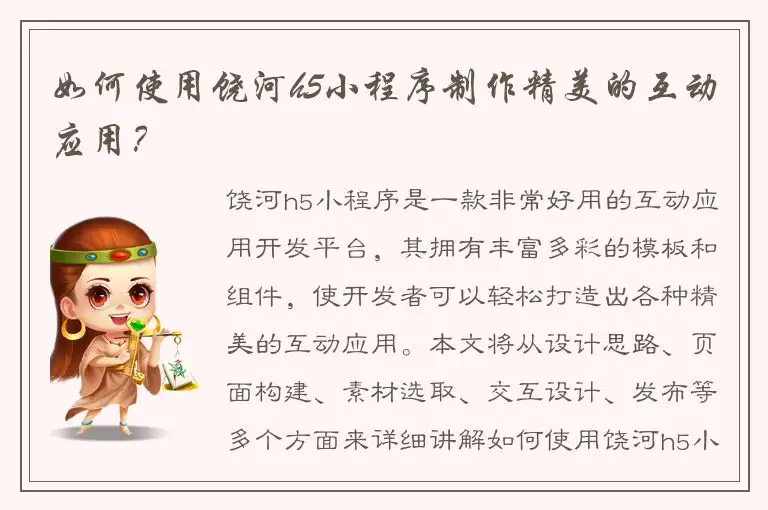 如何使用饶河h5小程序制作精美的互动应用？

饶河h5小程序是一款非常好用的互动应用开发平台，其拥有丰富多彩的模板和组件，使开发者可以轻松打造出各种精美的互动应用。本文将从设计思路、页面构建、素材选取、交互设计、发布等多个方面来详细讲解如何使用饶河h5小